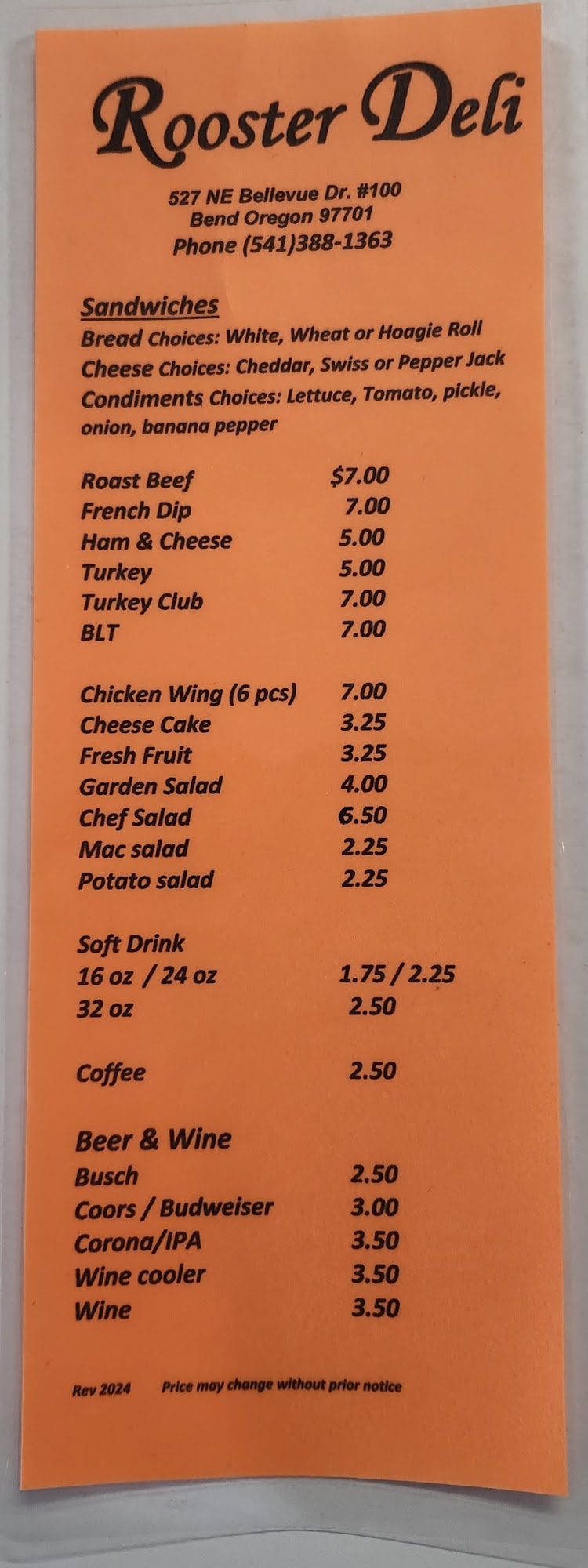 Rooster Deli

527 NE Bellevue Dr. #100
Bend Oregon 97701
Phone (541)388-1363

Sandwiches
Bread Choices: White, Wheat or Hoagie Roll
Cheese Choices: Cheddar, Swiss or Pepper Jack
Condiments Choices: Lettuce, Tomato, pickle, onion, banana pepper

Roast Beef $7.00
French Dip 7.00
Ham & Cheese 5.00
Turkey 5.00
Turkey Club 7.00
BLT 7.00

Chicken Wing (6 pcs) 7.00
Cheese Cake 3.25
Fresh Fruit 3.25
Garden Salad 4.00
Chef Salad 6.50
Mac salad 2.25
Potato salad 2.25

Soft Drink
16 oz / 24 oz 1.75 / 2.25
32 oz 2.50

Coffee 2.50

Beer & Wine
Busch 2.50
Coors / Budweiser 3.00
Corona/IPA 3.50
Wine cooler 3.50
Wine 3.50

Rev 2024 Price may change without prior notice